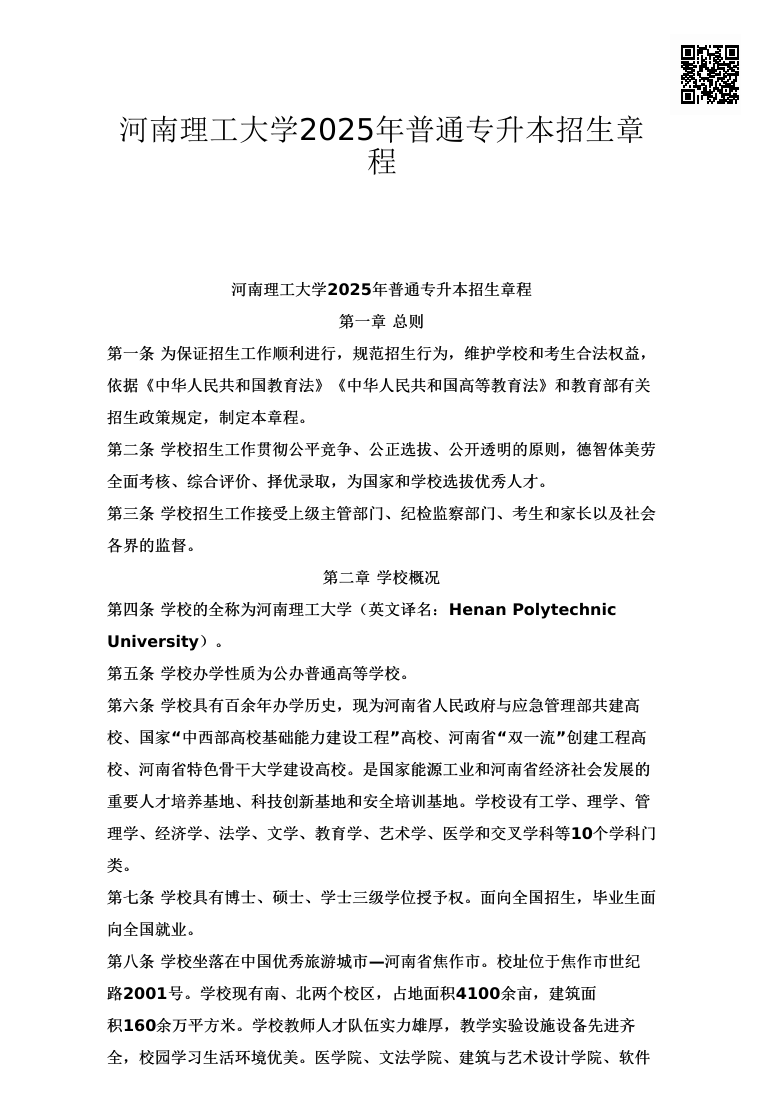 河南理工大学2025年普通专升本招生章程

河南理工大学2025年普通专升本招生章程

第一章 总则

第一条 为保证招生工作顺利进行，规范招生行为，维护学校和考生合法权益，依据《中华人民共和国教育法》《中华人民共和国高等教育法》和教育部有关招生政策规定，制定本章程。

第二条 学校招生工作贯彻公平竞争、公正选拔、公开透明的原则，德智体美劳全面考核、综合评价、择优录取，为国家和学校选拔优秀人才。

第三条 学校招生工作接受上级主管部门、纪检监察部门、考生和家长以及社会各界的监督。

第二章 学校概况

第四条 学校的全称为河南理工大学（英文译名：Henan Polytechnic University）。

第五条 学校办学性质为公办普通高等学校。

第六条 学校具有百余年办学历史，现为河南省人民政府与应急管理部共建高校、国家“中西部高校基础能力建设工程”高校、河南省“双一流”创建工程高校、河南省特色骨干大学建设高校。是国家能源工业和河南省经济社会发展的重要人才培养基地、科技创新基地和安全培训基地。学校设有工学、理学、管理学、经济学、法学、文学、教育学、艺术学、医学和交叉学科等10个学科门类。

第七条 学校具有博士、硕士、学士三级学位授予权。面向全国招生，毕业生面向全国就业。

第八条 学校坐落在中国优秀旅游城市—河南省焦作市。校址位于焦作市世纪路2001号。学校现有南、北两个校区，占地面积4100余亩，建筑面积160余万平方米。学校教师人才队伍实力雄厚，教学实验设施设备先进齐全，校园学习生活环境优美。医学院、文法学院、建筑与艺术设计学院、软件